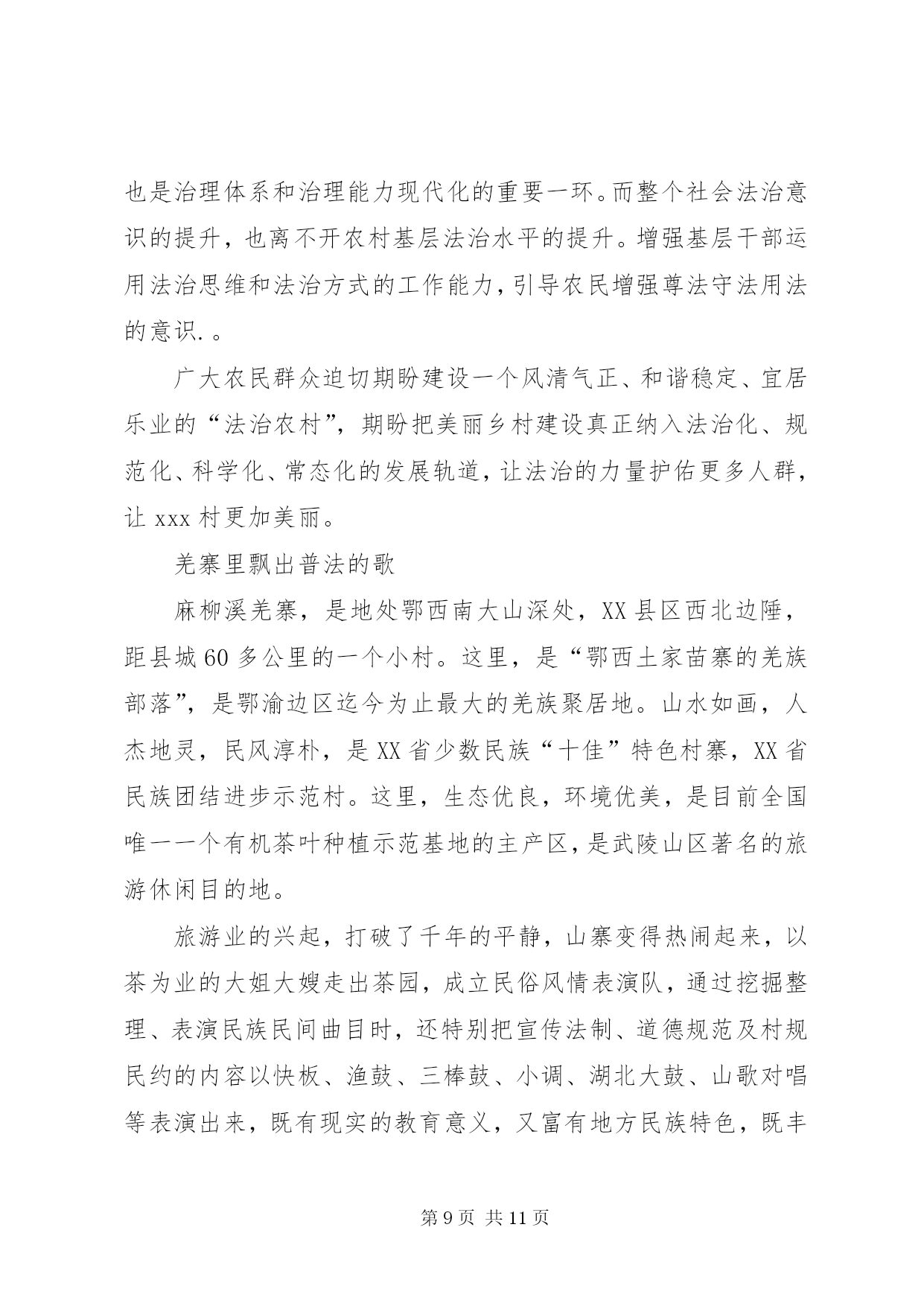 也是治理体系和治理能力现代化的重要一环。而整个社会法治意识的提升，也离不开农村基层法治水平的提升。增强基层干部运用法治思维和法治方式的工作能力，引导农民增强尊法守法用法的意识.。

广大农民群众迫切期盼建设一个风清气正、和谐稳定、宜居乐业的“法治农村”，期盼把美丽乡村建设真正纳入法治化、规范化、科学化、常态化的发展轨道，让法治的力量护佑更多人群，让 xxx 村更加美丽。

羌寨里飘出普法的歌

麻柳溪羌寨，是地处鄂西南大山深处，XX 县区西北边陲，距县城 60 多公里的一个小村。这里，是“鄂西土家苗寨的羌族部落”，是鄂渝边区迄今为止最大的羌族聚居地。山水如画，人杰地灵，民风淳朴，是 XX 省少数民族“十佳”特色村寨，XX 省民族团结进步示范村。这里，生态优良，环境优美，是目前全国唯一一个有机茶叶种植示范基地的主产区，是武陵山区著名的旅游休闲目的地。

旅游业的兴起，打破了千年的平静，山寨变得热闹起来，以茶为业的大姐大嫂走出茶园，成立民俗风情表演队，通过挖掘整理、表演民族民间曲目时，还特别把宣传法制、道德规范及村规民约的内容以快板、渔鼓、三棒鼓、小调、湖北大鼓、山歌对唱等表演出来，既有现实的教育意义，又富有地方民族特色，既丰

第 9 页 共 11 页